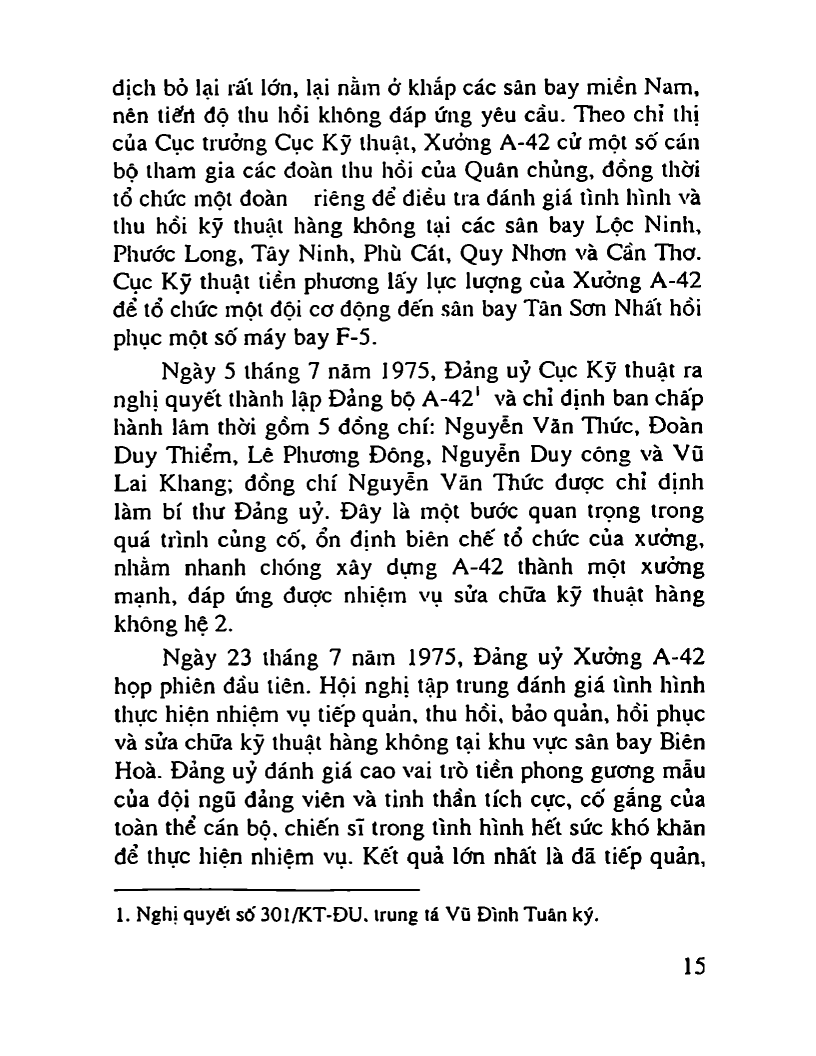 địch bỏ lại rất lớn, lại nằm ở khắp các sân bay miền Nam, nên tiến độ thu hồi không đáp ứng yêu cầu. Theo chỉ thị của Cục trưởng Cục Kỹ thuật, Xưởng A-42 cử một số cán bộ tham gia các đoàn thu hồi của Quân chủng, đồng thời tổ chức một đoàn riêng để điều tra đánh giá tình hình và thu hồi kỹ thuật hàng không tại các sân bay Lộc Ninh, Phước Long, Tây Ninh, Phù Cát, Quy Nhơn và Cần Thơ. Cục Kỹ thuật tiền phương lấy lực lượng của Xưởng A-42 để tổ chức một đội cơ động đến sân bay Tân Sơn Nhất hồi phục một số máy bay F-5.

Ngày 5 tháng 7 năm 1975, Đảng uỷ Cục Kỹ thuật ra nghị quyết thành lập Đảng bộ A-42$^1$ và chỉ định ban chấp hành lâm thời gồm 5 đồng chí: Nguyễn Văn Thức, Đoàn Duy Thiểm, Lê Phương Đông, Nguyễn Duy công và Vũ Lai Khang; đồng chí Nguyễn Văn Thức được chỉ định làm bí thư Đảng uỷ. Đây là một bước quan trọng trong quá trình củng cố, ổn định biên chế tổ chức của xưởng, nhằm nhanh chóng xây dựng A-42 thành một xưởng mạnh, đáp ứng được nhiệm vụ sửa chữa kỹ thuật hàng không hệ 2.

Ngày 23 tháng 7 năm 1975, Đảng uỷ Xưởng A-42 họp phiên đầu tiên. Hội nghị tập trung đánh giá tình hình thực hiện nhiệm vụ tiếp quản, thu hồi, bảo quản, hồi phục và sửa chữa kỹ thuật hàng không tại khu vực sân bay Biên Hoà. Đảng uỷ đánh giá cao vai trò tiền phong gương mẫu của đội ngũ đảng viên và tinh thần tích cực, cố gắng của toàn thể cán bộ, chiến sĩ trong tình hình hết sức khó khăn để thực hiện nhiệm vụ. Kết quả lớn nhất là đã tiếp quản,

1. Nghị quyết số 301/KT-ĐU, trung tá Vũ Đình Tuân ký.

15